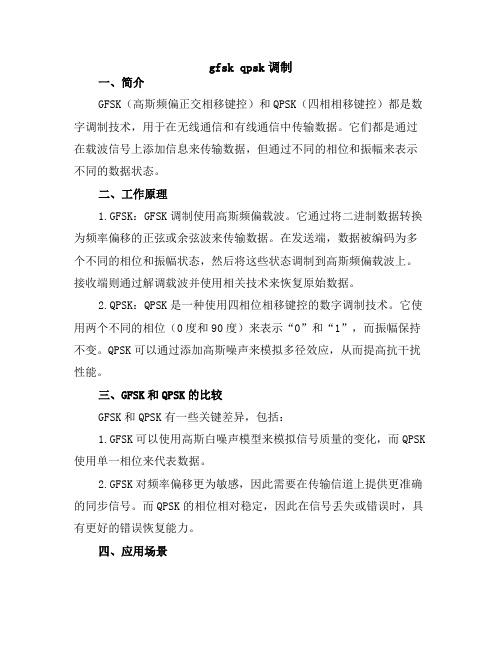 gfsk qpsk 调制

一、简介

GFSK（高斯频偏正交相移键控）和 QPSK（四相相移键控）都是数字调制技术，用于在无线通信和有线通信中传输数据。它们都是通过在载波信号上添加信息来传输数据，但通过不同的相位和振幅来表示不同的数据状态。

二、工作原理

1.GFSK：GFSK 调制使用高斯频偏载波。它通过将二进制数据转换为频率偏移的正弦或余弦波来传输数据。在发送端，数据被编码为多个不同的相位和振幅状态，然后将这些状态调制到高斯频偏载波上。接收端则通过解调载波并使用相关技术来恢复原始数据。

2.QPSK：QPSK 是一种使用四相位相移键控的数字调制技术。它使用两个不同的相位（0 度和 90 度）来表示“0”和“1”，而振幅保持不变。QPSK 可以通过添加高斯噪声来模拟多径效应，从而提高抗干扰性能。

三、GFSK 和 QPSK 的比较

GFSK 和 QPSK 有一些关键差异，包括：

1.GFSK 可以使用高斯白噪声模型来模拟信号质量的变化，而 QPSK 使用单一相位来代表数据。

2.GFSK 对频率偏移更为敏感，因此需要在传输信道上提供更准确的同步信号。而 QPSK 的相位相对稳定，因此在信号丢失或错误时，具有更好的错误恢复能力。

四、应用场景